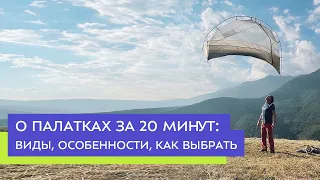 О ПАЛАТКАХ ЗА 20 МИНУТ:
ВИДЫ, ОСОБЕННОСТИ, КАК ВЫБРАТЬ